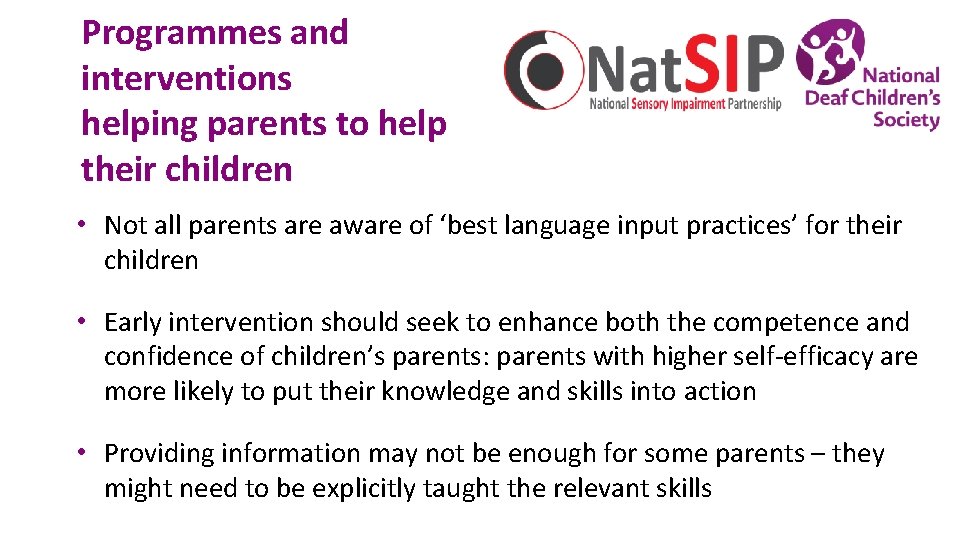 Programmes and
interventions
helping parents to help
their children

NatSIP
National Sensory Impairment Partnership

National
Deaf Children's
Society

• Not all parents are aware of 'best language input practices' for their children

• Early intervention should seek to enhance both the competence and confidence of children's parents: parents with higher self-efficacy are more likely to put their knowledge and skills into action

• Providing information may not be enough for some parents – they might need to be explicitly taught the relevant skills